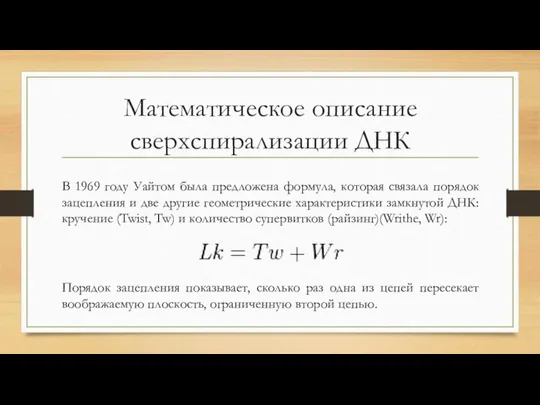 Математическое описание сверхспирализации ДНК

В 1969 году Уайтом была предложена формула, которая связала порядок зацепления и две другие геометрические характеристики замкнутой ДНК: кручение (Twist, Tw) и количество супервитков (райзинг)(Writhe, Wr):

$Lk = Tw + Wr$

Порядок зацепления показывает, сколько раз одна из цепей пересекает воображаемую плоскость, ограниченную второй цепью.